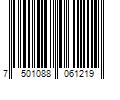 7 501088 061219